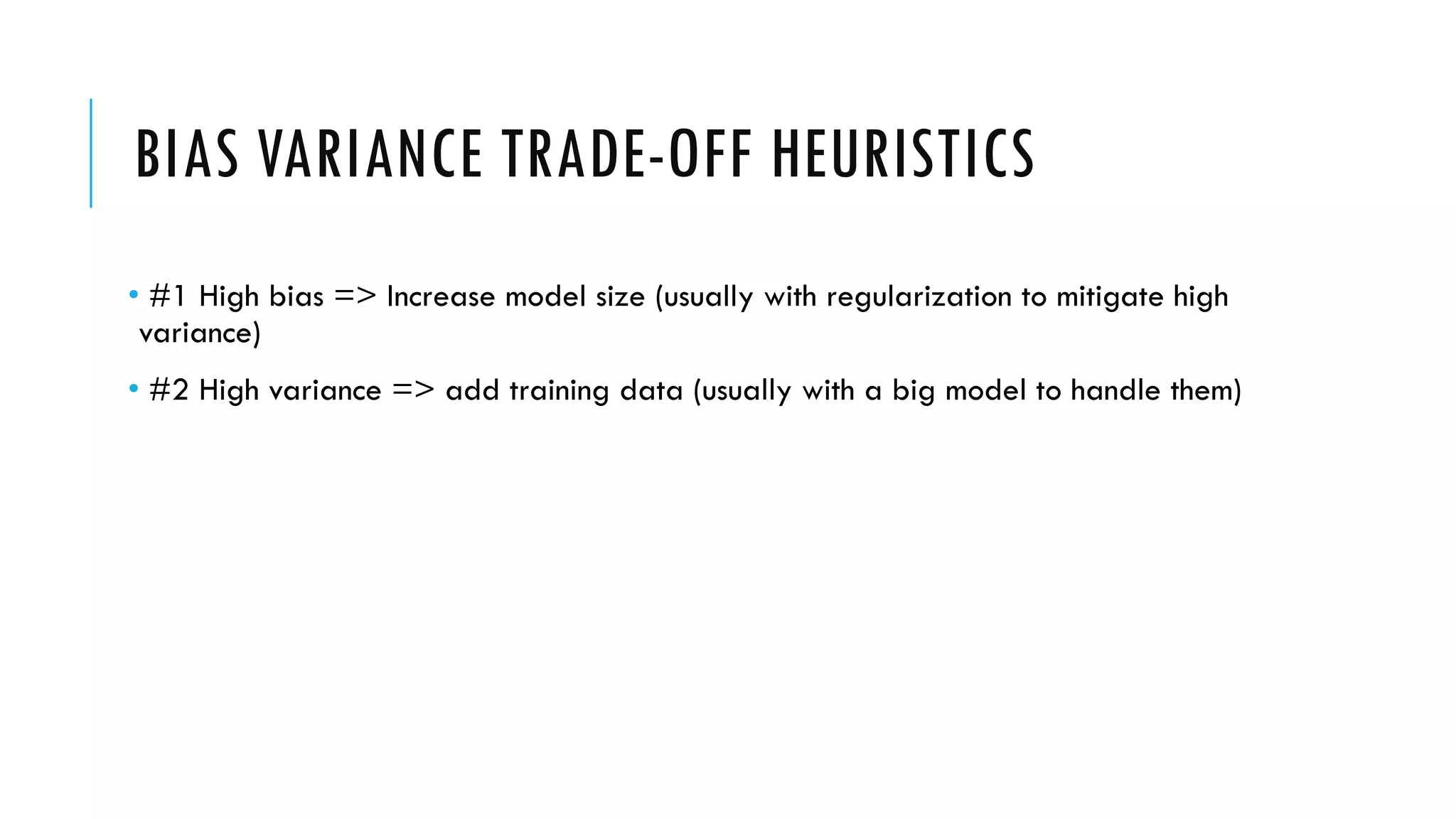 BIAS VARIANCE TRADE-OFF HEURISTICS

• #1 High bias => Increase model size (usually with regularization to mitigate high variance)

• #2 High variance => add training data (usually with a big model to handle them)